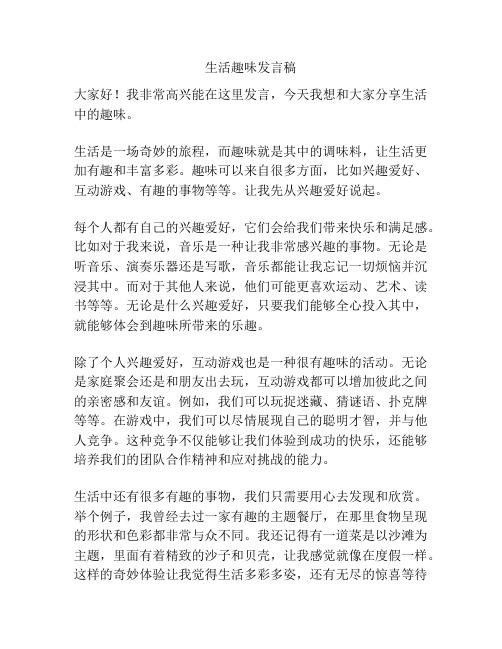 生活趣味发言稿

大家好！我非常高兴能在这里发言，今天我想和大家分享生活中的趣味。

生活是一场奇妙的旅程，而趣味就是其中的调味料，让生活更加有趣和丰富多彩。趣味可以来自很多方面，比如兴趣爱好、互动游戏、有趣的事物等等。让我先从兴趣爱好说起。

每个人都有自己的兴趣爱好，它们会给我们带来快乐和满足感。比如对于我来说，音乐是一种让我非常感兴趣的事物。无论是听音乐、演奏乐器还是写歌，音乐都能让我忘记一切烦恼并沉浸其中。而对于其他人来说，他们可能更喜欢运动、艺术、读书等等。无论是什么兴趣爱好，只要我们能够全心投入其中，就能够体会到趣味所带来的乐趣。

除了个人兴趣爱好，互动游戏也是一种很有趣味的活动。无论是家庭聚会还是和朋友出去玩，互动游戏都可以增加彼此之间的亲密感和友谊。例如，我们可以玩捉迷藏、猜谜语、扑克牌等等。在游戏中，我们可以尽情展现自己的聪明才智，并与他人竞争。这种竞争不仅能够让我们体验到成功的快乐，还能够培养我们的团队合作精神和应对挑战的能力。

生活中还有很多有趣的事物，我们只需要用心去发现和欣赏。举个例子，我曾经去过一家有趣的主题餐厅，在那里食物呈现的形状和色彩都非常与众不同。我还记得有一道菜是以沙滩为主题，里面有着精致的沙子和贝壳，让我感觉就像在度假一样。这样的奇妙体验让我觉得生活多彩多姿，还有无尽的惊喜等待